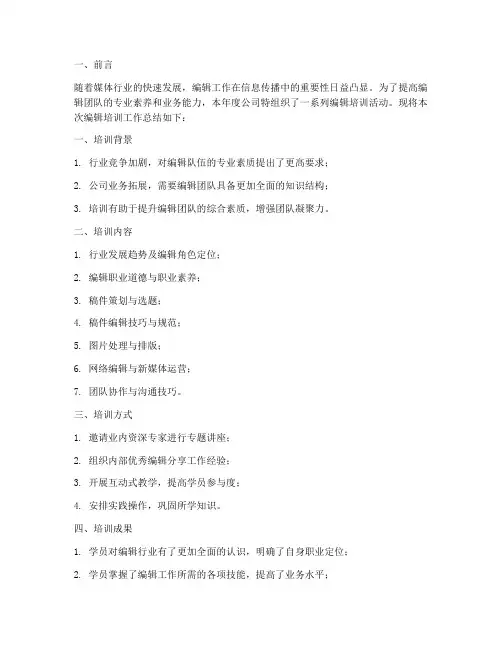 一、前言

随着媒体行业的快速发展，编辑工作在信息传播中的重要性日益凸显。为了提高编辑团队的专业素养和业务能力，本年度公司特组织了一系列编辑培训活动。现将本次编辑培训工作总结如下：

一、培训背景

1. 行业竞争加剧，对编辑队伍的专业素质提出了更高要求；

2. 公司业务拓展，需要编辑团队具备更加全面的知识结构；

3. 培训有助于提升编辑团队的综合素质，增强团队凝聚力。

二、培训内容

1. 行业发展趋势及编辑角色定位；

2. 编辑职业道德与职业素养；

3. 稿件策划与选题；

4. 稿件编辑技巧与规范；

5. 图片处理与排版；

6. 网络编辑与新媒体运营；

7. 团队协作与沟通技巧。

三、培训方式

1. 邀请业内资深专家进行专题讲座；

2. 组织内部优秀编辑分享工作经验；

3. 开展互动式教学，提高学员参与度；

4. 安排实践操作，巩固所学知识。

四、培训成果

1. 学员对编辑行业有了更加全面的认识，明确了自身职业定位；

2. 学员掌握了编辑工作所需的各项技能，提高了业务水平；